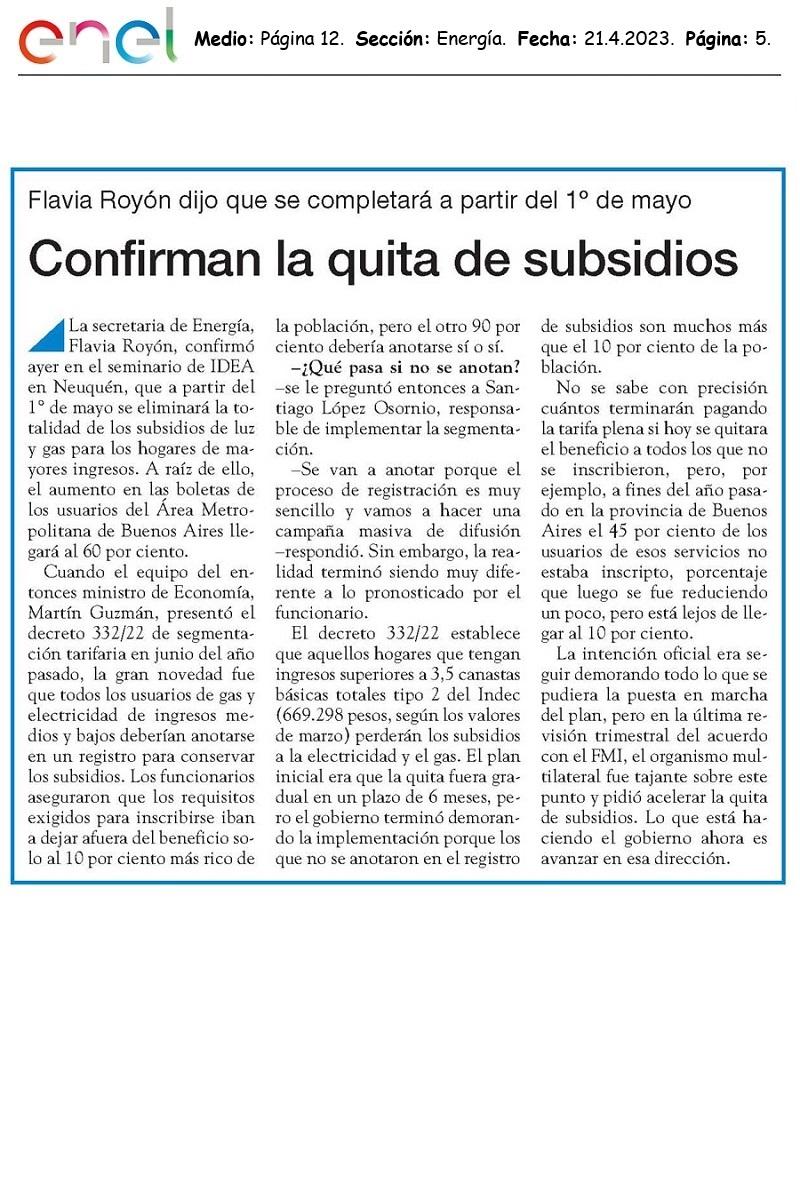 enel

Medio: Página 12. Sección: Energía. Fecha: 21.4.2023. Página: 5.

Flavia Royón dijo que se completará a partir del 1º de mayo

Confirman la quita de subsidios

La secretaria de Energía, Flavia Royón, confirmó ayer en el seminario de IDEA en Neuquén, que a partir del 1º de mayo se eliminará la totalidad de los subsidios de luz y gas para los hogares de mayores ingresos. A raíz de ello, el aumento en las boletas de los usuarios del Área Metropolitana de Buenos Aires llegará al 60 por ciento.

Cuando el equipo del entonces ministro de Economía, Martín Guzmán, presentó el decreto 332/22 de segmentación tarifaria en junio del año pasado, la gran novedad fue que todos los usuarios de gas y electricidad de ingresos medios y bajos deberían anotarse en un registro para conservar los subsidios. Los funcionarios aseguraron que los requisitos exigidos para inscribirse iban a dejar afuera del beneficio solo al 10 por ciento más rico de la población, pero el otro 90 por ciento debería anotarse sí o sí.

–¿Qué pasa si no se anotan? –se le preguntó entonces a Santiago López Osornio, responsable de implementar la segmentación.

–Se van a anotar porque el proceso de registración es muy sencillo y vamos a hacer una campaña masiva de difusión –respondió. Sin embargo, la realidad terminó siendo muy diferente a lo pronosticado por el funcionario.

El decreto 332/22 establece que aquellos hogares que tengan ingresos superiores a 3,5 canastas básicas totales tipo 2 del Indec (669.298 pesos, según los valores de marzo) perderán los subsidios a la electricidad y el gas. El plan inicial era que la quita fuera gradual en un plazo de 6 meses, pero el gobierno terminó demorando la implementación porque los que no se anotaron en el registro de subsidios son muchos más que el 10 por ciento de la población.

No se sabe con precisión cuántos terminarán pagando la tarifa plena si hoy se quitara el beneficio a todos los que no se inscribieron, pero, por ejemplo, a fines del año pasado en la provincia de Buenos Aires el 45 por ciento de los usuarios de esos servicios no estaba inscripto, porcentaje que luego se fue reduciendo un poco, pero está lejos de llegar al 10 por ciento.

La intención oficial era seguir demorando todo lo que se pudiera la puesta en marcha del plan, pero en la última revisión trimestral del acuerdo con el FMI, el organismo multilateral fue tajante sobre este punto y pidió acelerar la quita de subsidios. Lo que está haciendo el gobierno ahora es avanzar en esa dirección.